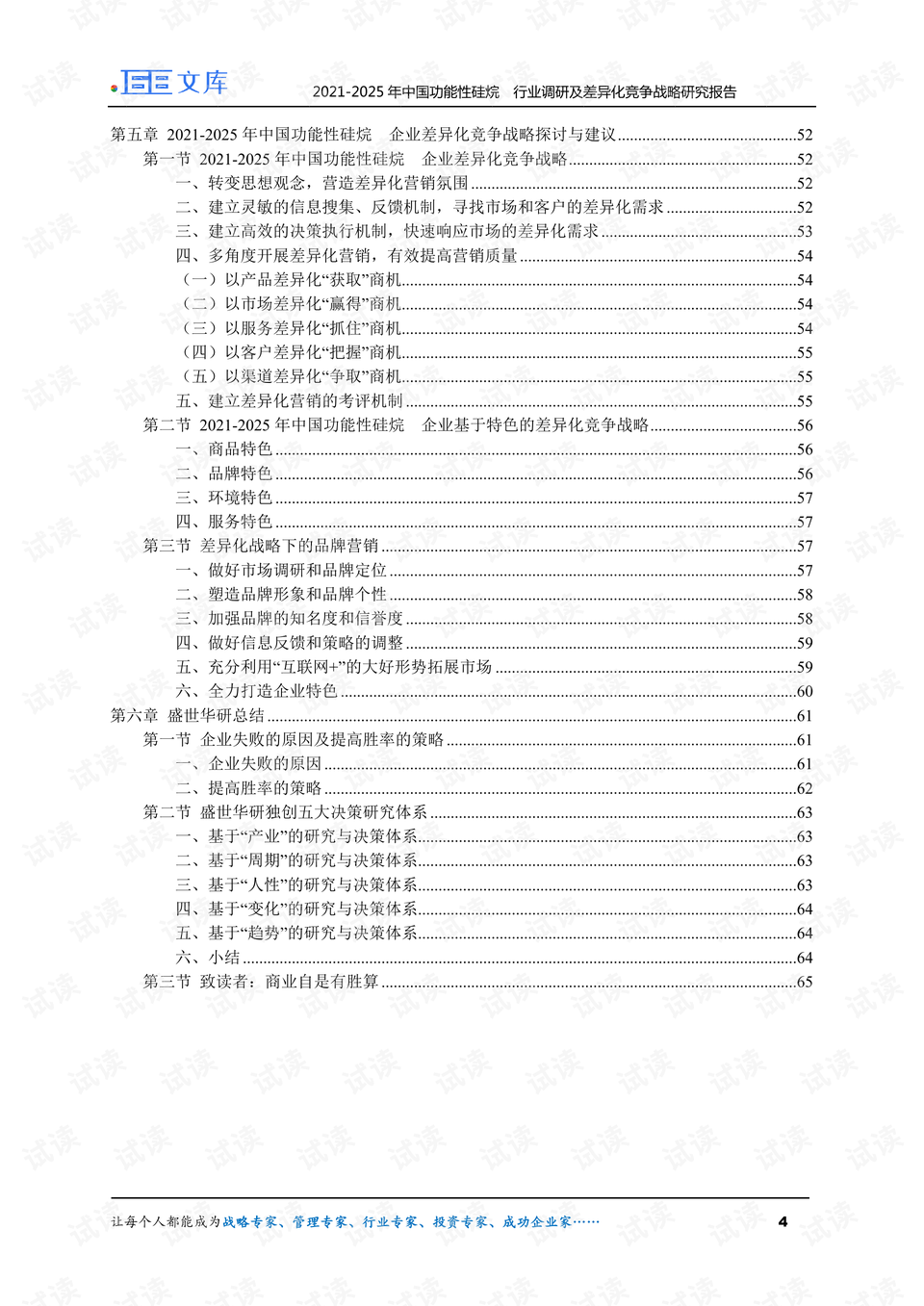 文库 2021-2025年中国功能性硅烷 行业调研及差异化竞争战略研究报告

第五章 2021-2025年中国功能性硅烷 企业差异化竞争战略探讨与建议 52
第一节 2021-2025年中国功能性硅烷 企业差异化竞争战略 52
一、转变思想观念，营造差异化营销氛围 52
二、建立灵敏的信息搜集、反馈机制，寻找市场和客户的差异化需求 52
三、建立高效的决策执行机制，快速响应市场的差异化需求 53
四、多角度开展差异化营销，有效提高营销质量 54
（一）以产品差异化“获取”商机 54
（二）以市场差异化“赢得”商机 54
（三）以服务差异化“抓住”商机 54
（四）以客户差异化“把握”商机 55
（五）以渠道差异化“争取”商机 55
五、建立差异化营销的考评机制 55
第二节 2021-2025年中国功能性硅烷 企业基于特色的差异化竞争战略 56
一、商品特色 56
二、品牌特色 56
三、环境特色 57
四、服务特色 57
第三节 差异化战略下的品牌营销 57
一、做好市场调研和品牌定位 57
二、塑造品牌形象和品牌个性 58
三、加强品牌的知名度和信誉度 58
四、做好信息反馈和策略的调整 59
五、充分利用“互联网+”的大好形势拓展市场 59
六、全力打造企业特色 60
第六章 盛世华研总结 61
第一节 企业失败的原因及提高胜率的策略 61
一、企业失败的原因 61
二、提高胜率的策略 62
第二节 盛世华研独创五大决策研究体系 63
一、基于“产业”的研究与决策体系 63
二、基于“周期”的研究与决策体系 63
三、基于“人性”的研究与决策体系 63
四、基于“变化”的研究与决策体系 64
五、基于“趋势”的研究与决策体系 64
六、小结 64
第三节 致读者：商业自是有胜算 65

让每个人都能成为战略专家、管理专家、行业专家、投资专家、成功企业家…… 4

试读